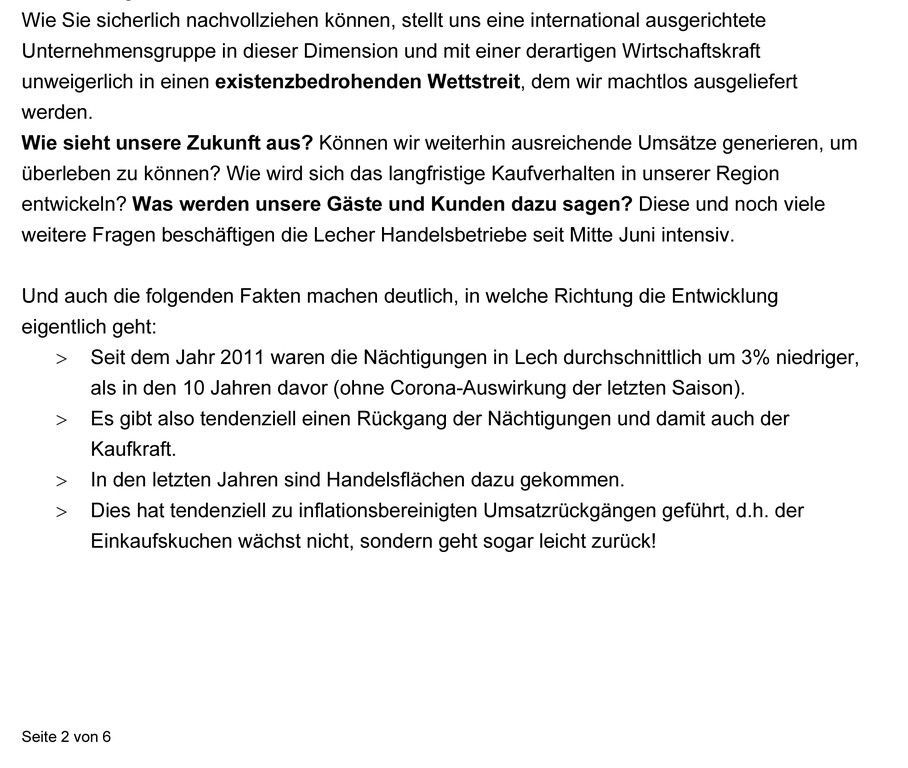 Wie Sie sicherlich nachvollziehen können, stellt uns eine international ausgerichtete Unternehmensgruppe in dieser Dimension und mit einer derartigen Wirtschaftskraft unweigerlich in einen existenzbedrohenden Wettstreit, dem wir machtlos ausgeliefert werden.

Wie sieht unsere Zukunft aus? Können wir weiterhin ausreichende Umsätze generieren, um überleben zu können? Wie wird sich das langfristige Kaufverhalten in unserer Region entwickeln? Was werden unsere Gäste und Kunden dazu sagen? Diese und noch viele weitere Fragen beschäftigen die Lecher Handelsbetriebe seit Mitte Juni intensiv.

Und auch die folgenden Fakten machen deutlich, in welche Richtung die Entwicklung eigentlich geht:

> Seit dem Jahr 2011 waren die Nächtigungen in Lech durchschnittlich um 3% niedriger, als in den 10 Jahren davor (ohne Corona-Auswirkung der letzten Saison).
> Es gibt also tendenziell einen Rückgang der Nächtigungen und damit auch der Kaufkraft.
> In den letzten Jahren sind Handelsflächen dazu gekommen.
> Dies hat tendenziell zu inflationsbereinigten Umsatzrückgängen geführt, d.h. der Einkaufskuchen wächst nicht, sondern geht sogar leicht zurück!

Seite 2 von 6